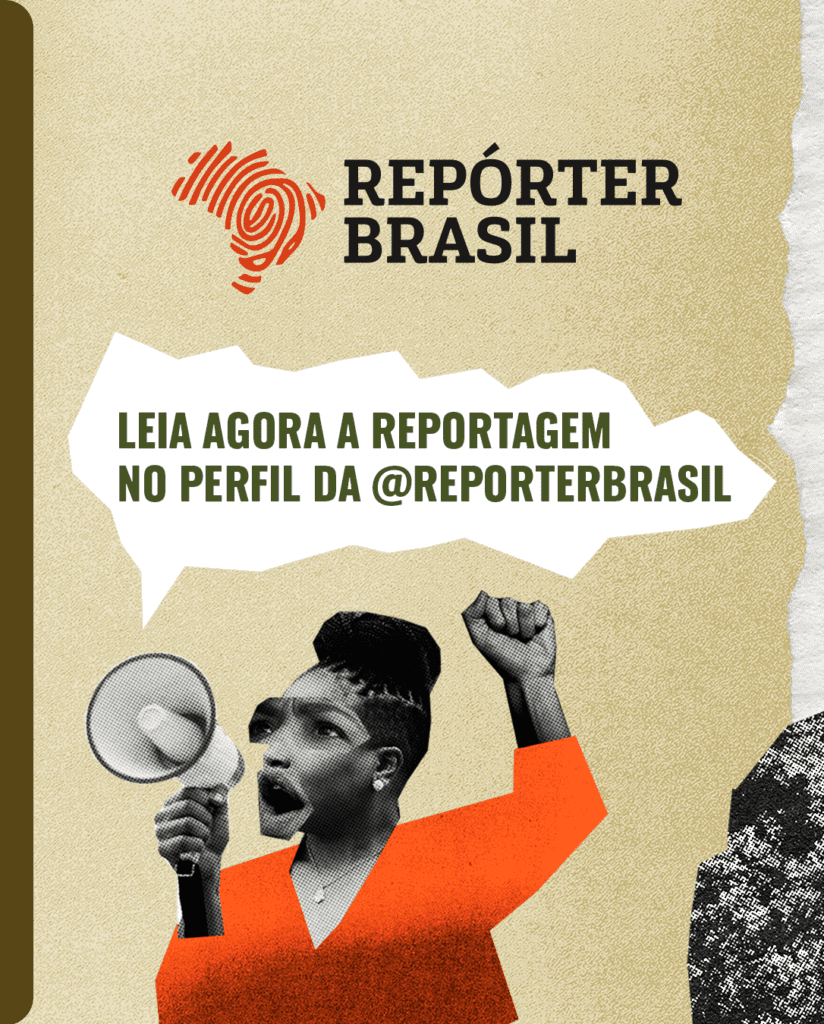 REPÓRTER BRASIL

LEIA AGORA A REPORTAGEM NO PERFIL DA @REPORTERBRASIL